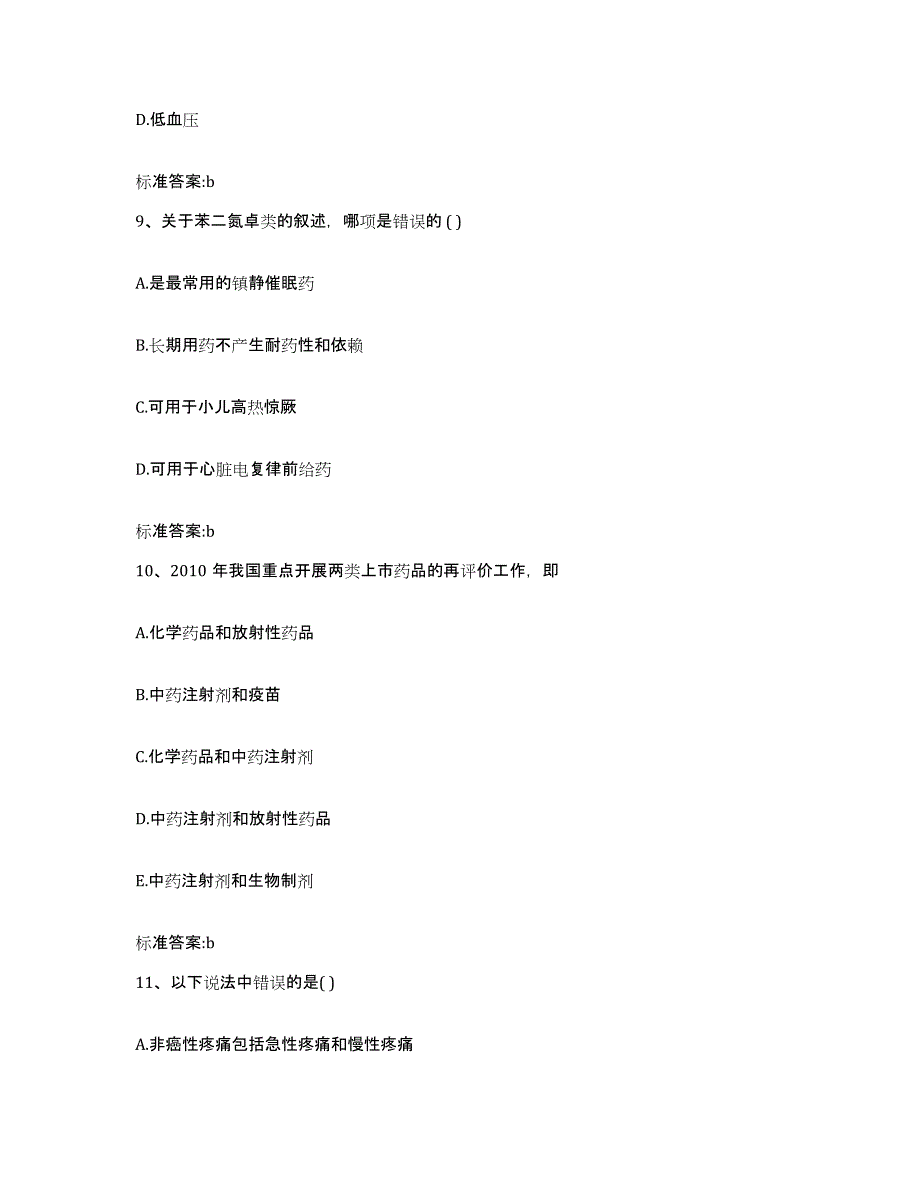 D.低血压

标准答案:b

9、关于苯二氮卓类的叙述，哪项是错误的 ( )

A.是最常用的镇静催眠药

B.长期用药不产生耐药性和依赖

C.可用于小儿高热惊厥

D.可用于心脏电复律前给药

标准答案:b

10、2010 年我国重点开展两类上市药品的再评价工作，即

A.化学药品和放射性药品

B.中药注射剂和疫苗

C.化学药品和中药注射剂

D.中药注射剂和放射性药品

E.中药注射剂和生物制剂

标准答案:b

11、以下说法中错误的是( )

A.非癌性疼痛包括急性疼痛和慢性疼痛